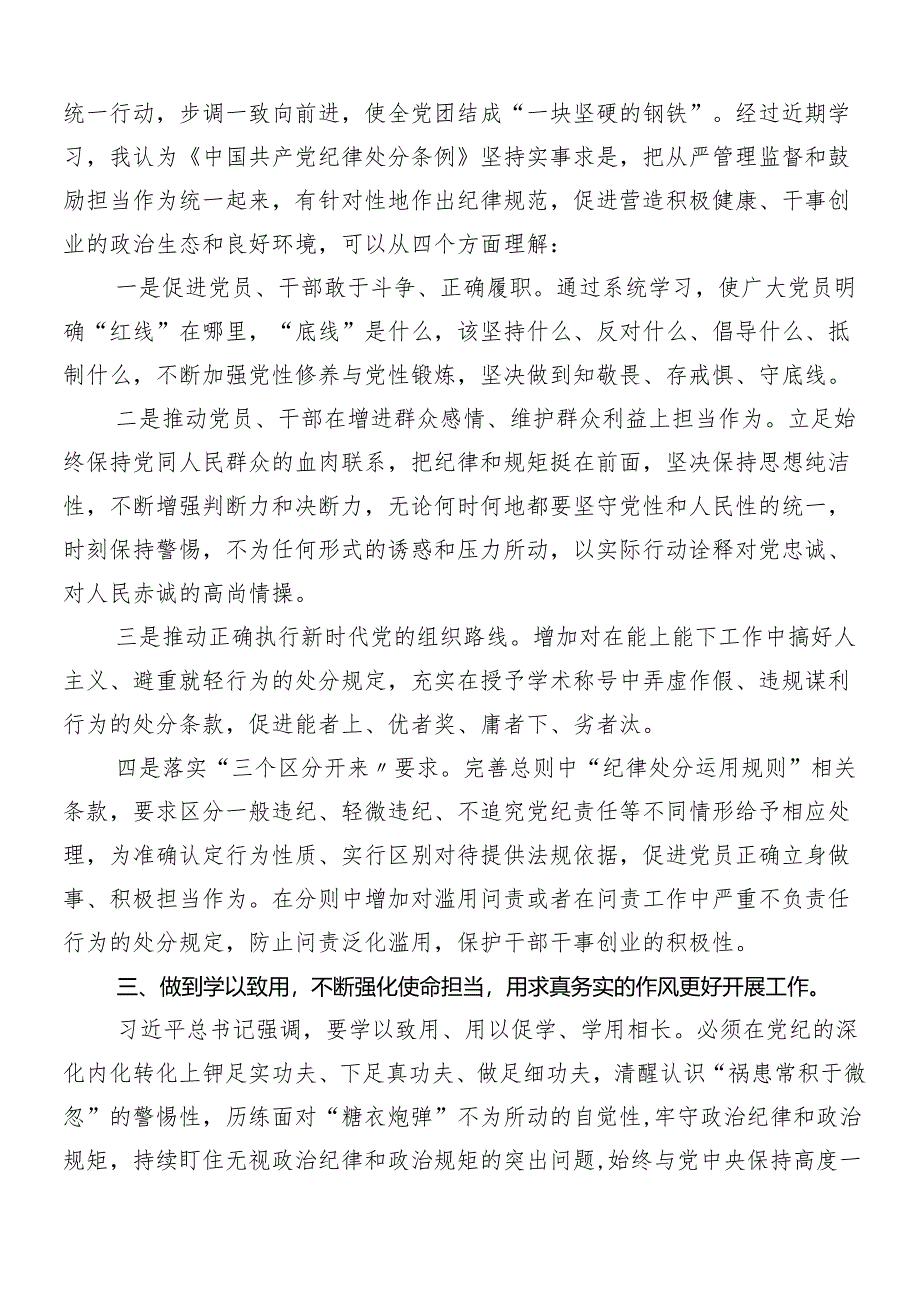 统一行动，步调一致向前进，使全党团结成“一块坚硬的钢铁”。经过近期学习，我认为《中国共产党纪律处分条例》坚持实事求是，把从严管理监督和鼓励担当作为统一起来，有针对性地作出纪律规范，促进营造积极健康、干事创业的政治生态和良好环境，可以从四个方面理解：

一是促进党员、干部敢于斗争、正确履职。通过系统学习，使广大党员明确“红线”在哪里，“底线”是什么，该坚持什么、反对什么、倡导什么、抵制什么，不断加强党性修养与党性锻炼，坚决做到知敬畏、存戒惧、守底线。

二是推动党员、干部在增进群众感情、维护群众利益上担当作为。立足始终保持党同人民群众的血肉联系，把纪律和规矩挺在前面，坚决保持思想纯洁性，不断增强判断力和决断力，无论何时何地都要坚守党性和人民性的统一，时刻保持警惕，不为任何形式的诱惑和压力所动，以实际行动诠释对党忠诚、对人民赤诚的高尚情操。

三是推动正确执行新时代党的组织路线。增加对在能上能下工作中搞好人主义、避重就轻行为的处分规定，充实在授予学术称号中弄虚作假、违规谋利行为的处分条款，促进能者上、优者奖、庸者下、劣者汰。

四是落实“三个区分开来〃要求。完善总则中“纪律处分运用规则”相关条款，要求区分一般违纪、轻微违纪、不追究党纪责任等不同情形给予相应处理，为准确认定行为性质、实行区别对待提供法规依据，促进党员正确立身做事、积极担当作为。在分则中增加对滥用问责或者在问责工作中严重不负责任行为的处分规定，防止问责泛化滥用，保护干部干事创业的积极性。

三、做到学以致用，不断强化使命担当，用求真务实的作风更好开展工作。

习近平总书记强调，要学以致用、用以促学、学用相长。必须在党纪的深化内化转化上钾足实功夫、下足真功夫、做足细功夫，清醒认识“祸患常积于微忽”的警惕性，历练面对“糖衣炮弹”不为所动的自觉性，牢守政治纪律和政治规矩，持续盯住无视政治纪律和政治规矩的突出问题，始终与党中央保持高度一